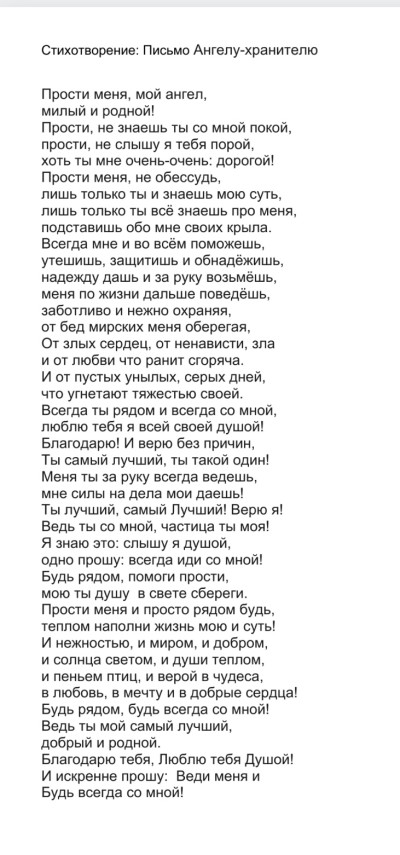 Стихотворение: Письмо Ангелу-хранителю

Прости меня, мой ангел,
милый и родной!
Прости, не знаешь ты со мной покой,
прости, не слышу я тебя порой,
хоть ты мне очень-очень: дорогой!
Прости меня, не обессудь,
лишь только ты и знаешь мою суть,
лишь только ты всё знаешь про меня,
подставишь обо мне своих крыла.
Всегда мне и во всём поможешь,
утешишь, защитишь и обнадёжишь,
надежду дашь и за руку возьмёшь,
меня по жизни дальше поведёшь,
заботливо и нежно охраняя,
от бед мирских меня оберегая,
От злых сердец, от ненависти, зла
и от любви что ранит сгоряча.
И от пустых унылых, серых дней,
что угнетают тяжестью своей.
Всегда ты рядом и всегда со мной,
люблю тебя я всей своей душой!
Благодарю! И верю без причин,
Ты самый лучший, ты такой один!
Меня ты за руку всегда ведешь,
мне силы на дела мои даешь!
Ты лучший, самый Лучший! Верю я!
Ведь ты со мной, частица ты моя!
Я знаю это: слышу я душой,
одно прошу: всегда иди со мной!
Будь рядом, помоги прости,
мою ты душу в свете сбереги.
Прости меня и просто рядом будь,
теплом наполни жизнь мою и суть!
И нежностью, и миром, и добром,
и солнца светом, и души теплом,
и пеньем птиц, и верой в чудеса,
в любовь, в мечту и в добрые сердца!
Будь рядом, будь всегда со мной!
Ведь ты мой самый лучший,
добрый и родной.
Благодарю тебя, Люблю тебя Душой!
И искренне прошу: Веди меня и
Будь всегда со мной!